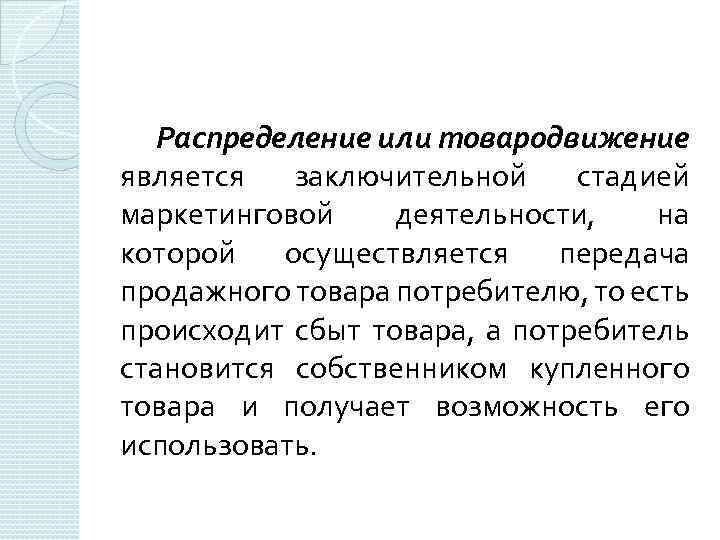 Распределение или товародвижение является заключительной стадией маркетинговой деятельности, на которой осуществляется передача продажного товара потребителю, то есть происходит сбыт товара, а потребитель становится собственником купленного товара и получает возможность его использовать.